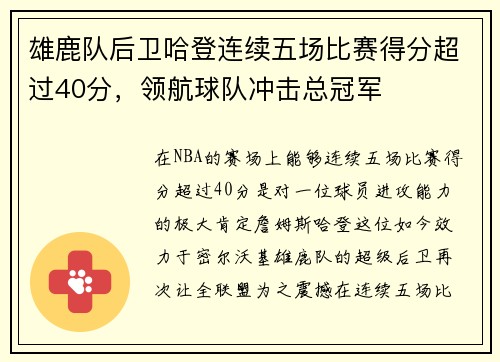 雄鹿队后卫哈登连续五场比赛得分超过40分，领航球队冲击总冠军

在NBA的赛场上能够连续五场比赛得分超过40分是对一位球员进攻能力的极大肯定詹姆斯哈登这位如今效力于密尔沃基雄鹿队的超级后卫再次让全联盟为之震撼在连续五场比